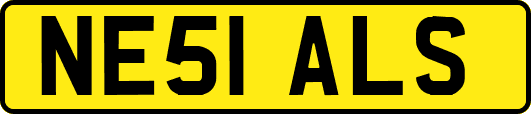 NE51 ALS